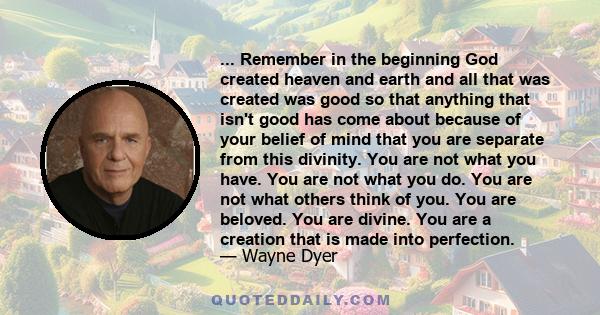 ... Remember in the beginning God created heaven and earth and all that was created was good so that anything that isn't good has come about because of your belief of mind that you are separate from this divinity. You are not what you have. You are not what you do. You are not what others think of you. You are beloved. You are divine. You are a creation that is made into perfection.
— Wayne Dyer

QUOTEDDAILY.COM